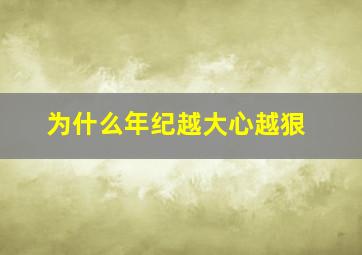 为什么年纪越大心越狠